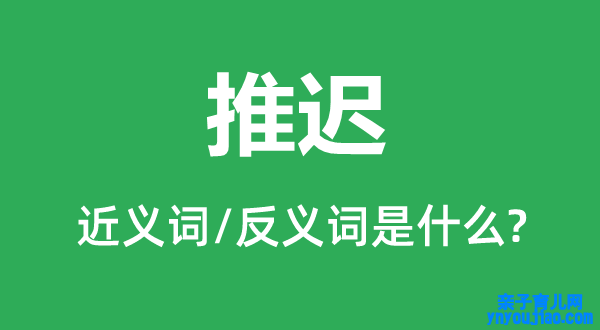 推迟

近义词/反义词是什么?

亲子育儿网
ynyoujiao.com